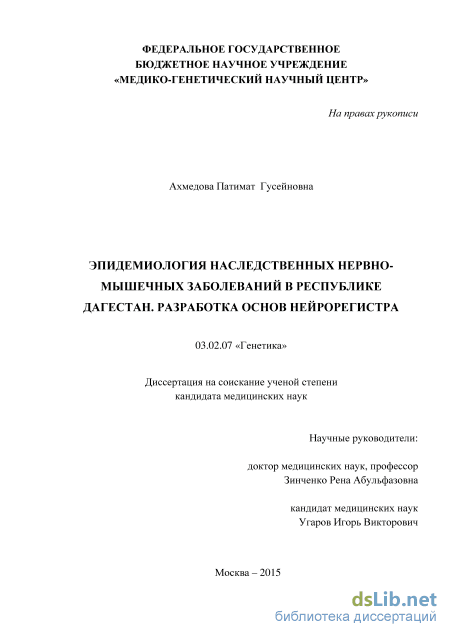 ФЕДЕРАЛЬНОЕ ГОСУДАРСТВЕННОЕ
БЮДЖЕТНОЕ НАУЧНОЕ УЧРЕЖДЕНИЕ
«МЕДИКО-ГЕНЕТИЧЕСКИЙ НАУЧНЫЙ ЦЕНТР»

На правах рукописи

Ахмедова Патимат Гусейновна

ЭПИДЕМИОЛОГИЯ НАСЛЕДСТВЕННЫХ НЕРВНО-МЫШЕЧНЫХ ЗАБОЛЕВАНИЙ В РЕСПУБЛИКЕ ДАГЕСТАН. РАЗРАБОТКА ОСНОВ НЕЙРОРЕГИСТРА

03.02.07 «Генетика»

Диссертация на соискание ученой степени
кандидата медицинских наук

Научные руководители:

доктор медицинских наук, профессор
Зинченко Рена Абульфазовна

кандидат медицинских наук
Угаров Игорь Викторович

Москва – 2015

dsLib.net
библиотека диссертаций